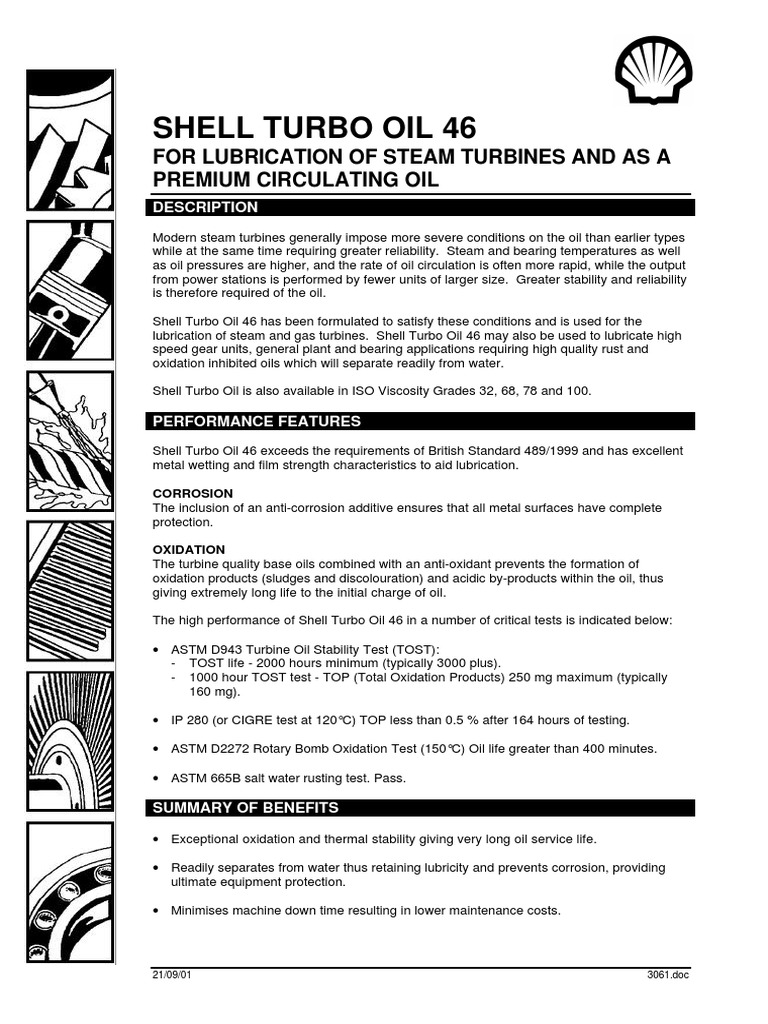 SHELL TURBO OIL 46

FOR LUBRICATION OF STEAM TURBINES AND AS A PREMIUM CIRCULATING OIL

DESCRIPTION

Modern steam turbines generally impose more severe conditions on the oil than earlier types while at the same time requiring greater reliability. Steam and bearing temperatures as well as oil pressures are higher, and the rate of oil circulation is often more rapid, while the output from power stations is performed by fewer units of larger size. Greater stability and reliability is therefore required of the oil.

Shell Turbo Oil 46 has been formulated to satisfy these conditions and is used for the lubrication of steam and gas turbines. Shell Turbo Oil 46 may also be used to lubricate high speed gear units, general plant and bearing applications requiring high quality rust and oxidation inhibited oils which will separate readily from water.

Shell Turbo Oil is also available in ISO Viscosity Grades 32, 68, 78 and 100.

PERFORMANCE FEATURES

Shell Turbo Oil 46 exceeds the requirements of British Standard 489/1999 and has excellent metal wetting and film strength characteristics to aid lubrication.

CORROSION
The inclusion of an anti-corrosion additive ensures that all metal surfaces have complete protection.

OXIDATION
The turbine quality base oils combined with an anti-oxidant prevents the formation of oxidation products (sludges and discolouration) and acidic by-products within the oil, thus giving extremely long life to the initial charge of oil.

The high performance of Shell Turbo Oil 46 in a number of critical tests is indicated below:

• ASTM D943 Turbine Oil Stability Test (TOST):
- TOST life - 2000 hours minimum (typically 3000 plus).
- 1000 hour TOST test - TOP (Total Oxidation Products) 250 mg maximum (typically 160 mg).

• IP 280 (or CIGRE test at 120°C) TOP less than 0.5 % after 164 hours of testing.

• ASTM D2272 Rotary Bomb Oxidation Test (150°C) Oil life greater than 400 minutes.

• ASTM 665B salt water rusting test. Pass.

SUMMARY OF BENEFITS

• Exceptional oxidation and thermal stability giving very long oil service life.

• Readily separates from water thus retaining lubricity and prevents corrosion, providing ultimate equipment protection.

• Minimises machine down time resulting in lower maintenance costs.

21/09/01 3061.doc